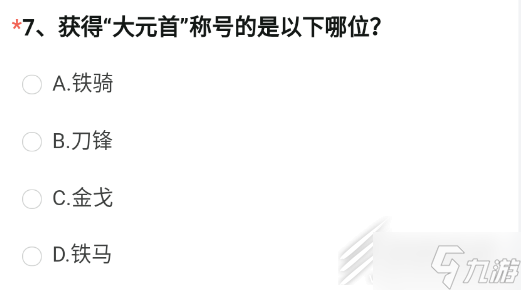 *7、获得“大元首”称号的是以下哪位？

A.铁骑

B.刀锋

C.金戈

D.铁马

九游